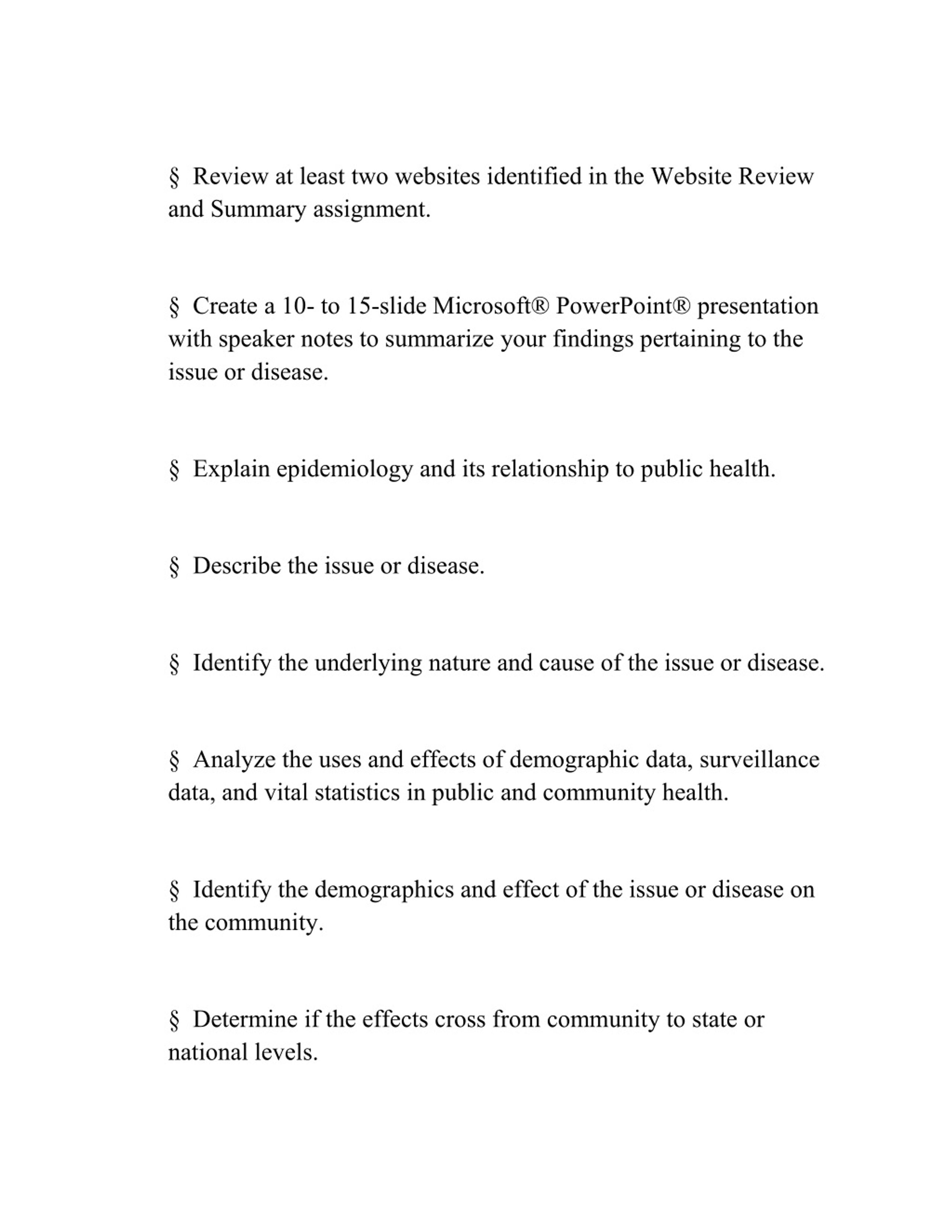 § Review at least two websites identified in the Website Review and Summary assignment.

§ Create a 10- to 15-slide Microsoft® PowerPoint® presentation with speaker notes to summarize your findings pertaining to the issue or disease.

§ Explain epidemiology and its relationship to public health.

§ Describe the issue or disease.

§ Identify the underlying nature and cause of the issue or disease.

§ Analyze the uses and effects of demographic data, surveillance data, and vital statistics in public and community health.

§ Identify the demographics and effect of the issue or disease on the community.

§ Determine if the effects cross from community to state or national levels.